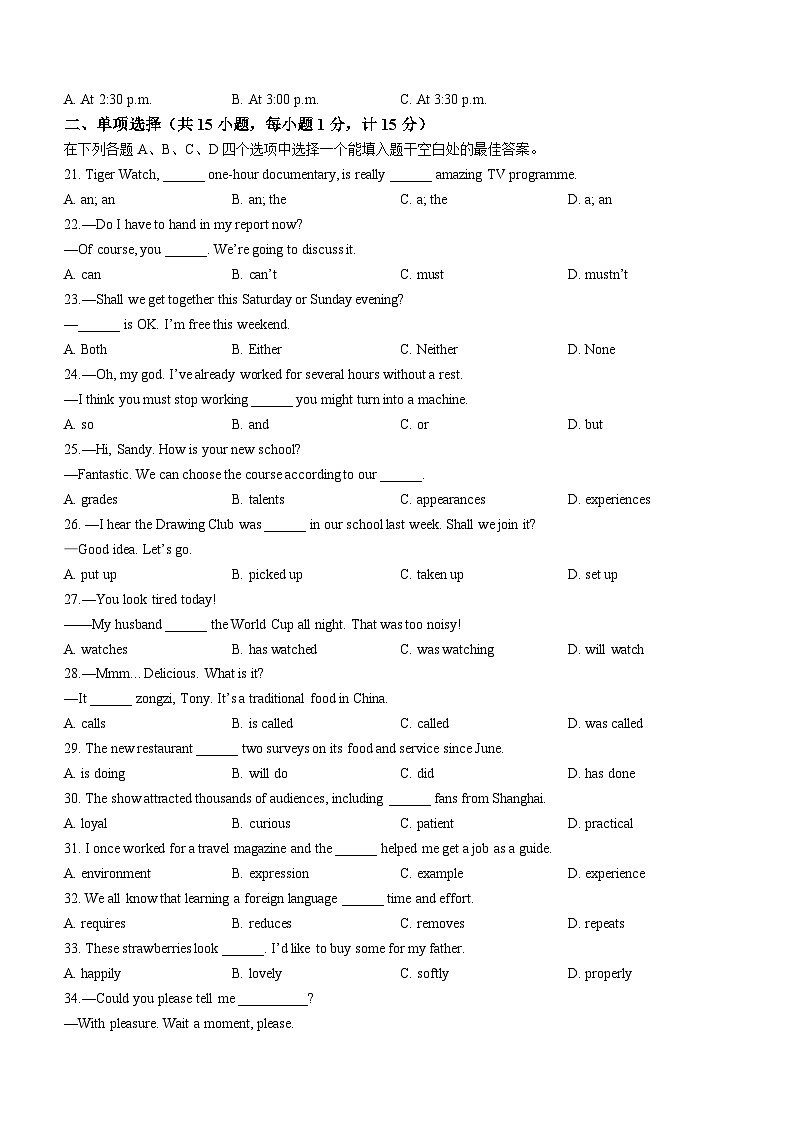 A. At 2:30 p.m.　　B. At 3:00 p.m.　　C. At 3:30 p.m.

二、单项选择（共 15 小题，每小题 1 分，计 15 分）

在下列各题 A、B、C、D 四个选项中选择一个能填入题干空白处的最佳答案。

21. Tiger Watch, ______ one-hour documentary, is really ______ amazing TV programme.

A. an; an　　B. an; the　　C. a; the　　D. a; an

22.—Do I have to hand in my report now?

—Of course, you ______. We're going to discuss it.

A. can　　B. can't　　C. must　　D. mustn't

23.—Shall we get together this Saturday or Sunday evening?

—______ is OK. I'm free this weekend.

A. Both　　B. Either　　C. Neither　　D. None

24.—Oh, my god. I've already worked for several hours without a rest.

—I think you must stop working ______ you might turn into a machine.

A. so　　B. and　　C. or　　D. but

25.—Hi, Sandy. How is your new school?

—Fantastic. We can choose the course according to our ______.

A. grades　　B. talents　　C. appearances　　D. experiences

26. —I hear the Drawing Club was ______ in our school last week. Shall we join it?

—Good idea. Let's go.

A. put up　　B. picked up　　C. taken up　　D. set up

27.—You look tired today!

——My husband ______ the World Cup all night. That was too noisy!

A. watches　　B. has watched　　C. was watching　　D. will watch

28.—Mmm… Delicious. What is it?

—It ______ zongzi, Tony. It's a traditional food in China.

A. calls　　B. is called　　C. called　　D. was called

29. The new restaurant ______ two surveys on its food and service since June.

A. is doing　　B. will do　　C. did　　D. has done

30. The show attracted thousands of audiences, including ______ fans from Shanghai.

A. loyal　　B. curious　　C. patient　　D. practical

31. I once worked for a travel magazine and the ______ helped me get a job as a guide.

A. environment　　B. expression　　C. example　　D. experience

32. We all know that learning a foreign language ______ time and effort.

A. requires　　B. reduces　　C. removes　　D. repeats

33. These strawberries look ______. I'd like to buy some for my father.

A. happily　　B. lovely　　C. softly　　D. properly

34.—Could you please tell me __________?

—With pleasure. Wait a moment, please.